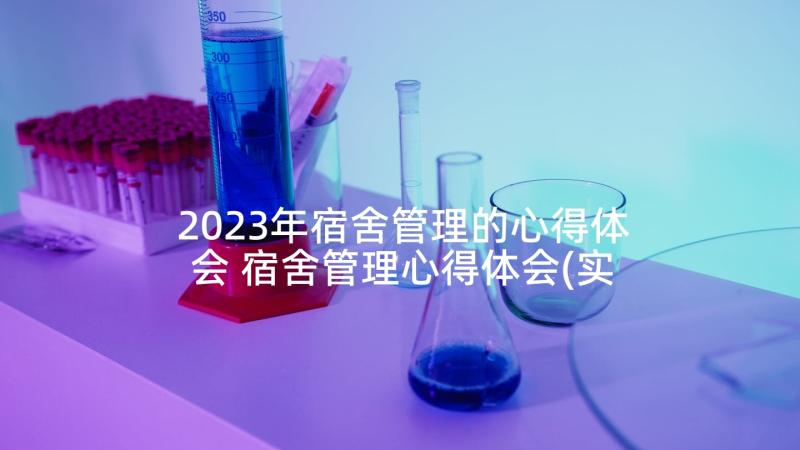 350
300
250

2023年宿舍管理的心得体会 宿舍管理心得体会(实